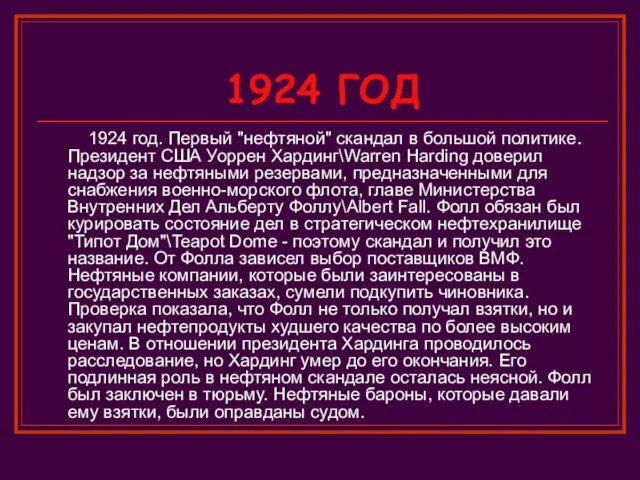 1924 ГОД

1924 год. Первый "нефтяной" скандал в большой политике. Президент США Уоррен Хардинг\Warren Harding доверил надзор за нефтяными резервами, предназначенными для снабжения военно-морского флота, главе Министерства Внутренних Дел Альберту Фоллу\Albert Fall. Фолл обязан был курировать состояние дел в стратегическом нефтехранилище "Типот Дом"\Teapot Dome - поэтому скандал и получил это название. От Фолла зависел выбор поставщиков ВМФ. Нефтяные компании, которые были заинтересованы в государственных заказах, сумели подкупить чиновника. Проверка показала, что Фолл не только получал взятки, но и закупал нефтепродукты худшего качества по более высоким ценам. В отношении президента Хардинга проводилось расследование, но Хардинг умер до его окончания. Его подлинная роль в нефтяном скандале осталась неясной. Фолл был заключен в тюрьму. Нефтяные бароны, которые давали ему взятки, были оправданы судом.